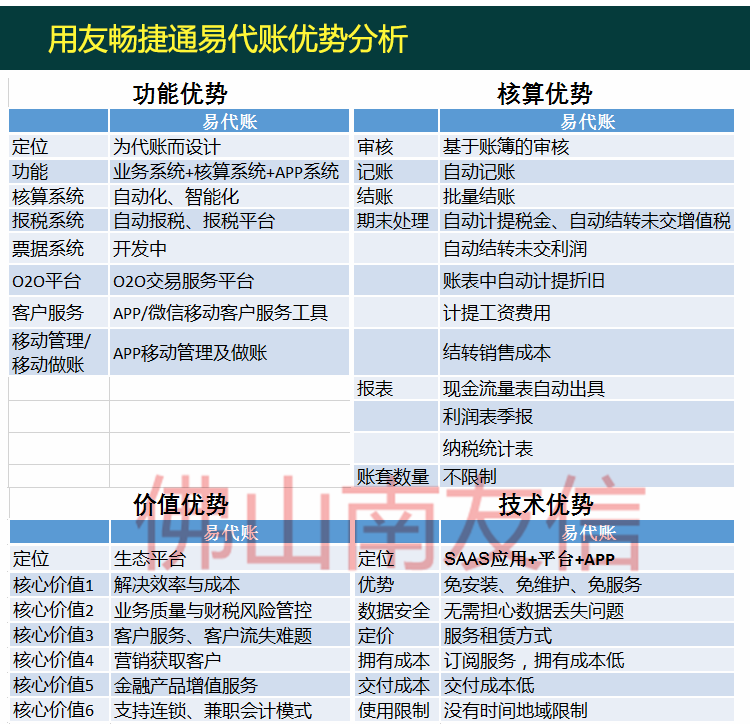 用友畅捷通易代账优势分析

功能优势

| | 易代账 |
|---|---|
| 定位 | 为代账而设计 |
| 功能 | 业务系统+核算系统+APP系统 |
| 核算系统 | 自动化、智能化 |
| 报税系统 | 自动报税、报税平台 |
| 票据系统 | 开发中 |
| O2O平台 | O2O交易服务平台 |
| 客户服务 | APP/微信移动客户服务工具 |
| 移动管理/移动做账 | APP移动管理及做账 |

核算优势

| | 易代账 |
|---|---|
| 审核 | 基于账簿的审核 |
| 记账 | 自动记账 |
| 结账 | 批量结账 |
| 期末处理 | 自动计提税金、自动结转未交增值税 |
| | 自动结转未交利润 |
| | 账表中自动计提折旧 |
| | 计提工资费用 |
| | 结转销售成本 |
| 报表 | 现金流量表自动出具 |
| | 利润表季报 |
| | 纳税统计表 |
| 账套数量 | 不限制 |

价值优势

| | 易代账 |
|---|---|
| 定位 | 生态平台 |
| 核心价值1 | 解决效率与成本 |
| 核心价值2 | 业务质量与财税风险管控 |
| 核心价值3 | 客户服务、客户流失难题 |
| 核心价值4 | 营销获取客户 |
| 核心价值5 | 金融产品增值服务 |
| 核心价值6 | 支持连锁、兼职会计模式 |

技术优势

| | 易代账 |
|---|---|
| 定位 | SAAS应用+平台+APP |
| 优势 | 免安装、免维护、免服务 |
| 数据安全 | 无需担心数据丢失问题 |
| 定价 | 服务租赁方式 |
| 拥有成本 | 订阅服务，拥有成本低 |
| 交付成本 | 交付成本低 |
| 使用限制 | 没有时间地域限制 |

佛山南友信